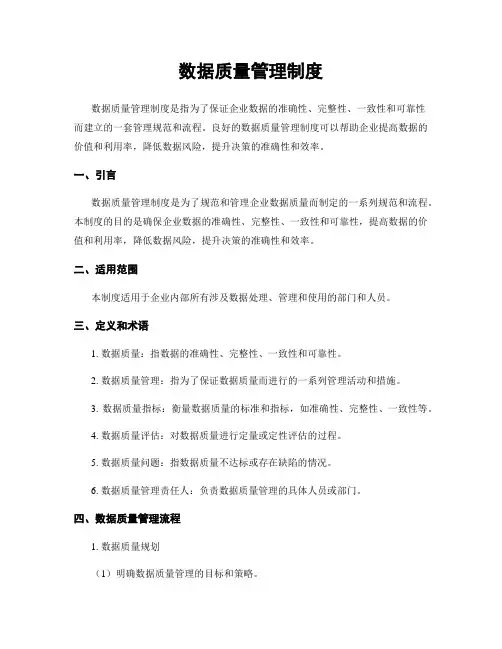 数据质量管理制度

数据质量管理制度是指为了保证企业数据的准确性、完整性、一致性和可靠性而建立的一套管理规范和流程。良好的数据质量管理制度可以帮助企业提高数据的价值和利用率，降低数据风险，提升决策的准确性和效率。

一、引言

数据质量管理制度是为了规范和管理企业数据质量而制定的一系列规范和流程。本制度的目的是确保企业数据的准确性、完整性、一致性和可靠性，提高数据的价值和利用率，降低数据风险，提升决策的准确性和效率。

二、适用范围

本制度适用于企业内部所有涉及数据处理、管理和使用的部门和人员。

三、定义和术语

1. 数据质量：指数据的准确性、完整性、一致性和可靠性。

2. 数据质量管理：指为了保证数据质量而进行的一系列管理活动和措施。

3. 数据质量指标：衡量数据质量的标准和指标，如准确性、完整性、一致性等。

4. 数据质量评估：对数据质量进行定量或定性评估的过程。

5. 数据质量问题：指数据质量不达标或存在缺陷的情况。

6. 数据质量管理责任人：负责数据质量管理的具体人员或部门。

四、数据质量管理流程

1. 数据质量规划

（1）明确数据质量管理的目标和策略。